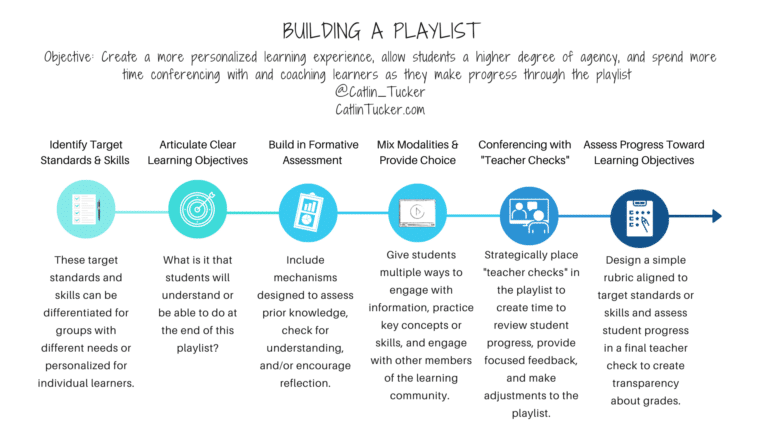 BUILDING A PLAYLIST

Objective: Create a more personalized learning experience, allow students a higher degree of agency, and spend more time conferencing with and coaching learners as they make progress through the playlist
@Catlin_Tucker
CatlinTucker.com

Identify Target Standards & Skills

These target standards and skills can be differentiated for groups with different needs or personalized for individual learners.

Articulate Clear Learning Objectives

What is it that students will understand or be able to do at the end of this playlist?

Build in Formative Assessment

Include mechanisms designed to assess prior knowledge, check for understanding, and/or encourage reflection.

Mix Modalities & Provide Choice

Give students multiple ways to engage with information, practice key concepts or skills, and engage with other members of the learning community.

Conferencing with "Teacher Checks"

Strategically place "teacher checks" in the playlist to create time to review student progress, provide focused feedback, and make adjustments to the playlist.

Assess Progress Toward Learning Objectives

Design a simple rubric aligned to target standards or skills and assess student progress in a final teacher check to create transparency about grades.